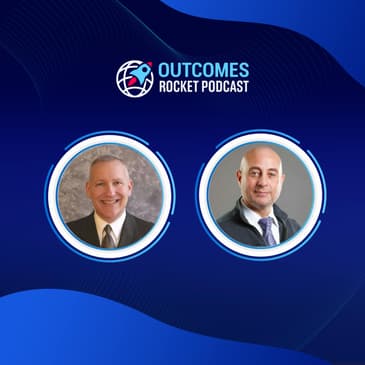 OUTCOMES
ROCKET PODCAST